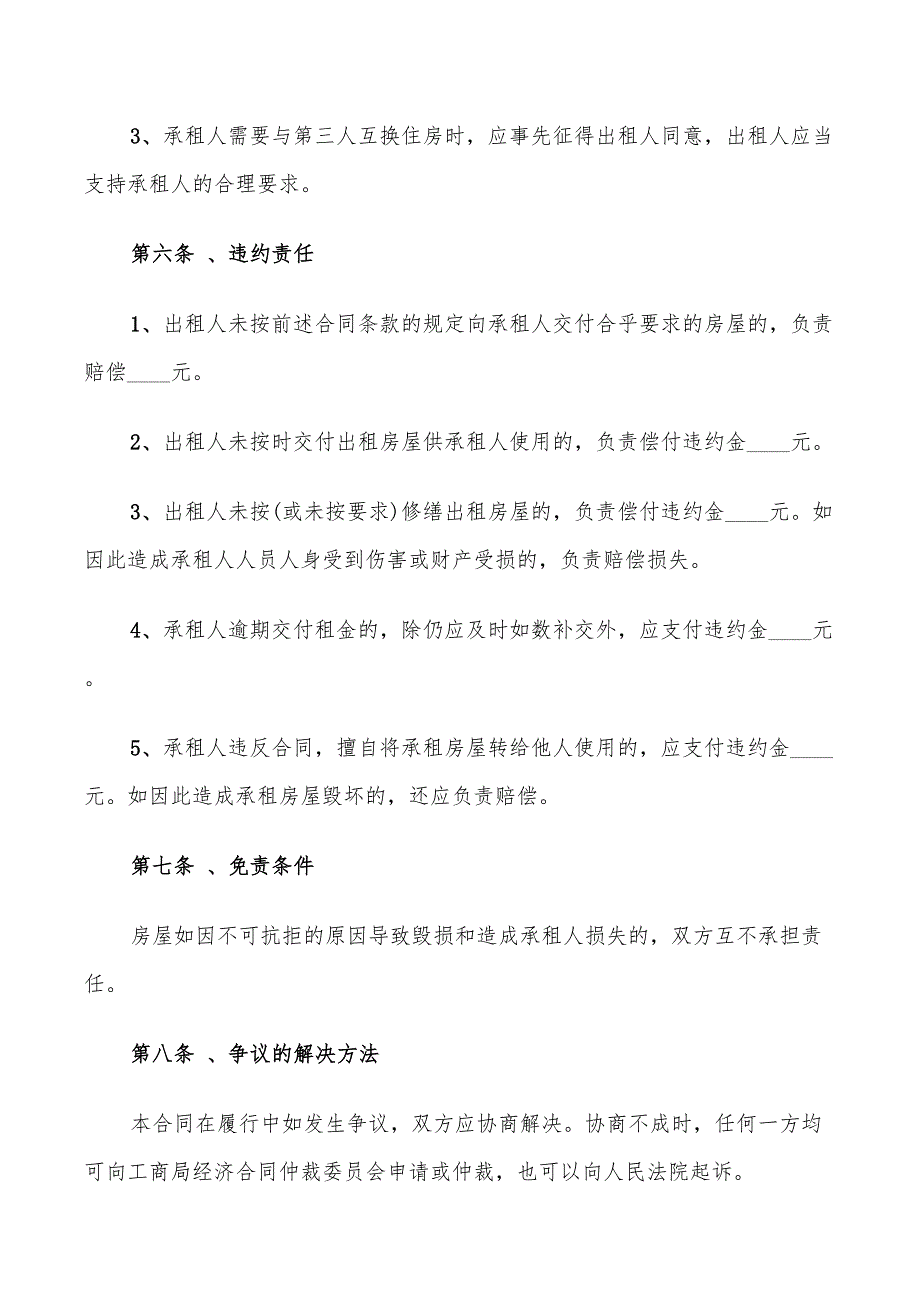 3、承租人需要与第三人互换住房时，应事先征得出租人同意，出租人应当支持承租人的合理要求。

第六条 、违约责任

1、出租人未按前述合同条款的规定向承租人交付合乎要求的房屋的，负责赔偿____元。

2、出租人未按时交付出租房屋供承租人使用的，负责偿付违约金____元。

3、出租人未按(或未按要求)修缮出租房屋的，负责偿付违约金____元。如因此造成承租人人员人身受到伤害或财产受损的，负责赔偿损失。

4、承租人逾期交付租金的，除仍应及时如数补交外，应支付违约金____元。

5、承租人违反合同，擅自将承租房屋转给他人使用的，应支付违约金____元。如因此造成承租房屋毁坏的，还应负责赔偿。

第七条 、免责条件

房屋如因不可抗拒的原因导致毁损和造成承租人损失的，双方互不承担责任。

第八条 、争议的解决方法

本合同在履行中如发生争议，双方应协商解决。协商不成时，任何一方均可向工商局经济合同仲裁委员会申请或仲裁，也可以向人民法院起诉。